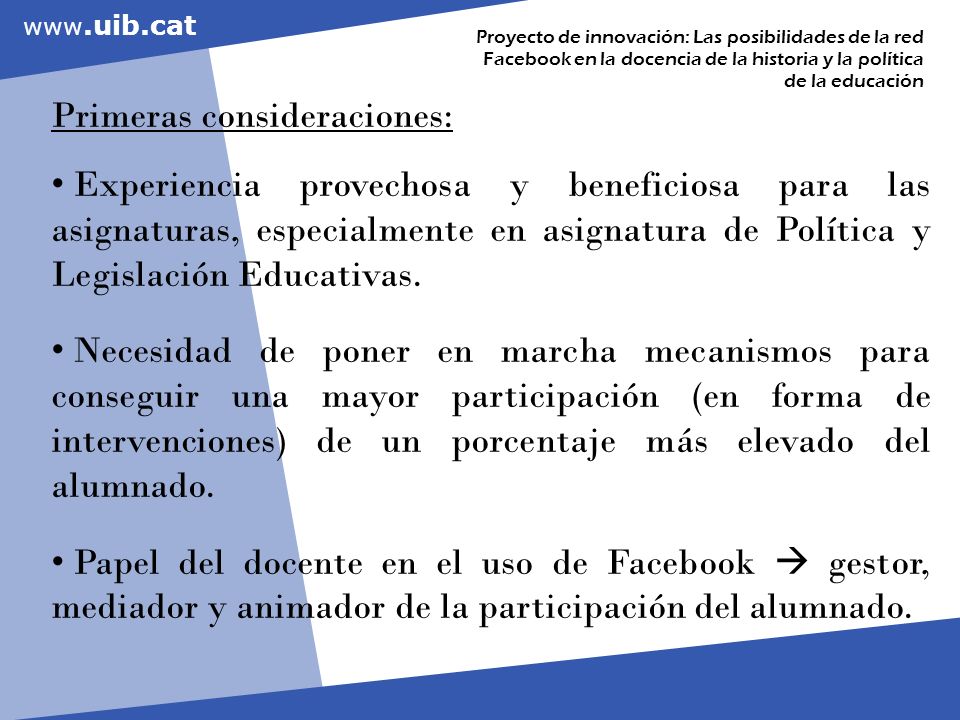 www.uib.cat

Proyecto de innovación: Las posibilidades de la red Facebook en la docencia de la historia y la política de la educación

Primeras consideraciones:

• Experiencia provechosa y beneficiosa para las asignaturas, especialmente en asignatura de Política y Legislación Educativas.

• Necesidad de poner en marcha mecanismos para conseguir una mayor participación (en forma de intervenciones) de un porcentaje más elevado del alumnado.

• Papel del docente en el uso de Facebook → gestor, mediador y animador de la participación del alumnado.